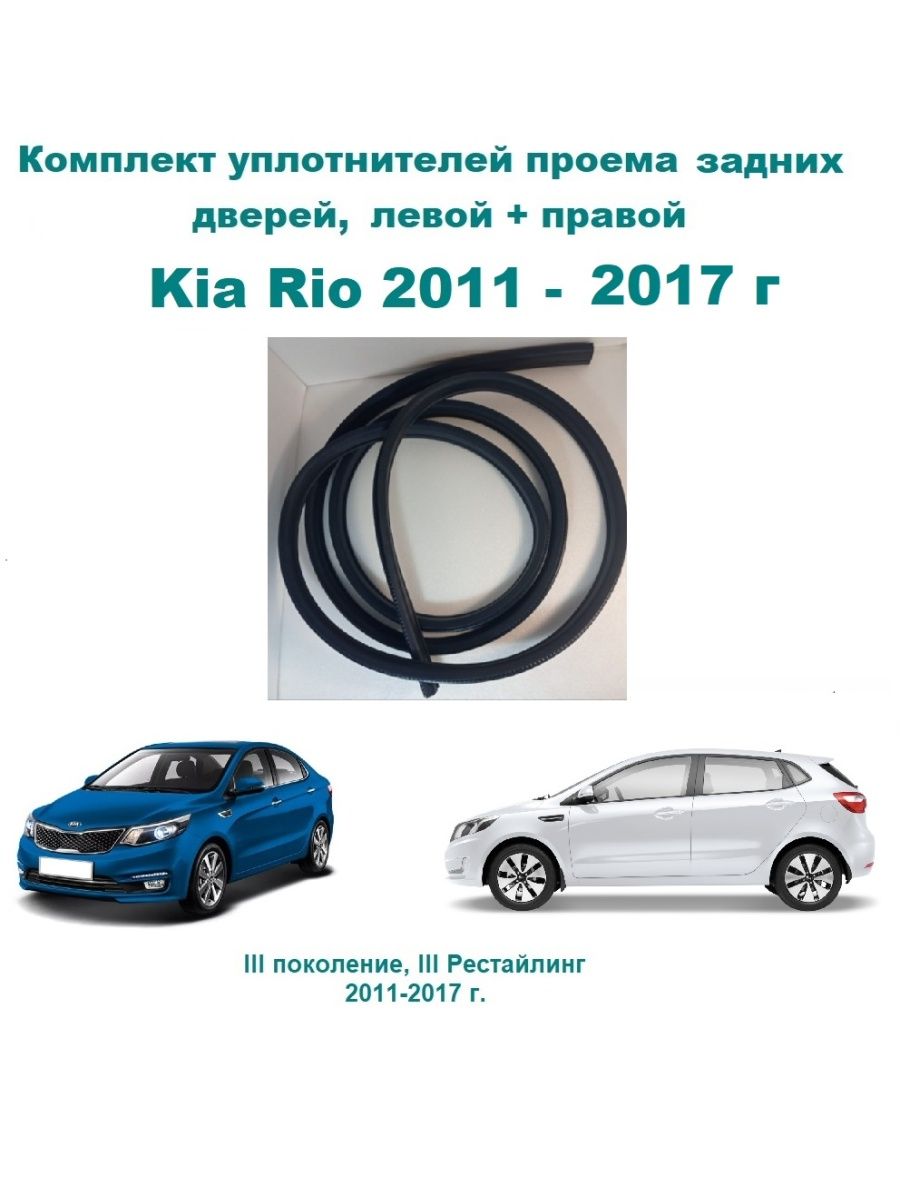 Комплект уплотнителей проема задних дверей, левой + правой

Kia Rio 2011 - 2017 г

III поколение, III Рестайлинг
2011-2017 г.